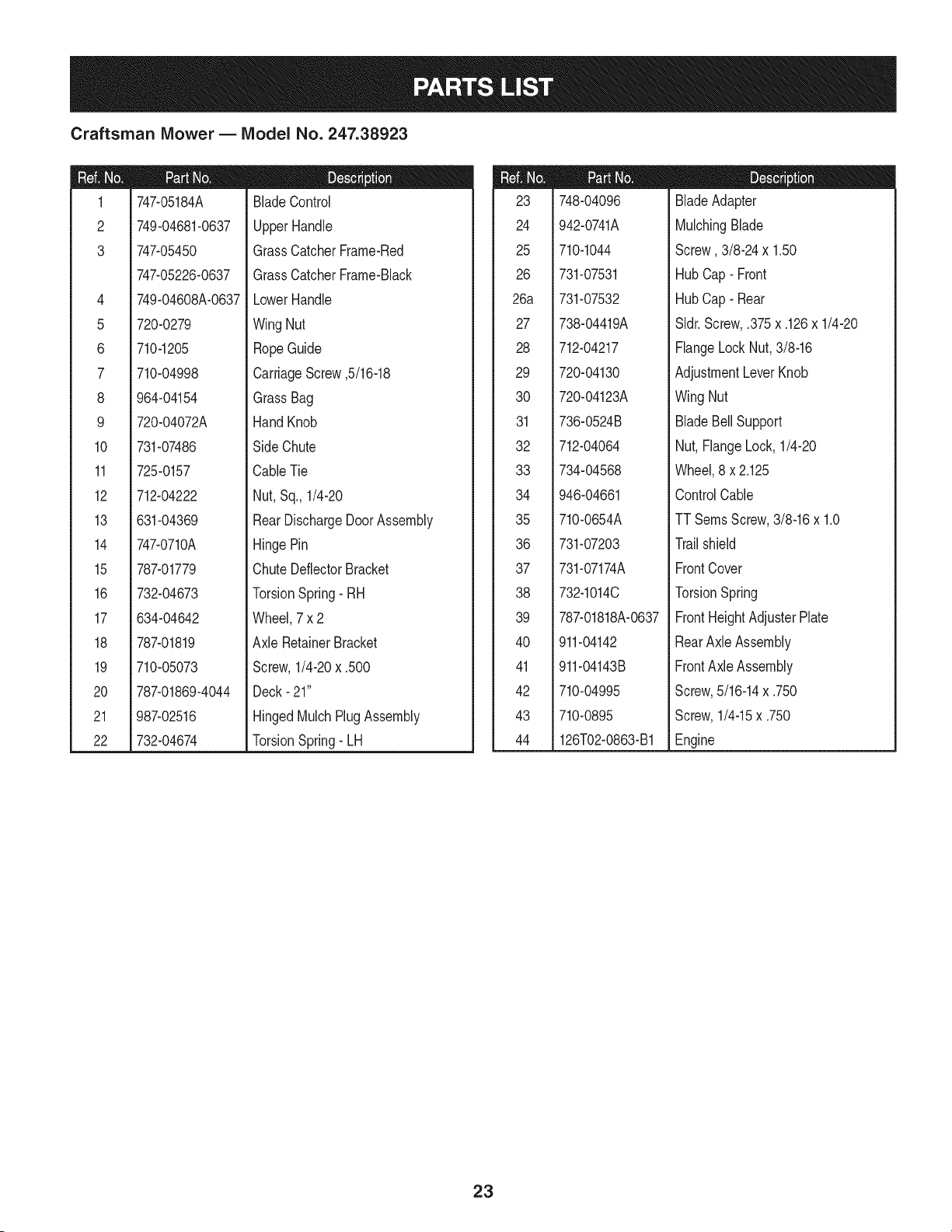 PARTS LIST

Craftsman Mower — Model No. 247.38923

| Ref. No. | Part No. | Description |
|---|---|---|
| 1 | 747-05184A | Blade Control |
| 2 | 749-04681-0637 | Upper Handle |
| 3 | 747-05450 | Grass Catcher Frame-Red |
| | 747-05226-0637 | Grass Catcher Frame-Black |
| 4 | 749-04608A-0637 | Lower Handle |
| 5 | 720-0279 | Wing Nut |
| 6 | 710-1205 | Rope Guide |
| 7 | 710-04998 | Carriage Screw ,5/16-18 |
| 8 | 964-04154 | Grass Bag |
| 9 | 720-04072A | Hand Knob |
| 10 | 731-07486 | Side Chute |
| 11 | 725-0157 | Cable Tie |
| 12 | 712-04222 | Nut, Sq., 1/4-20 |
| 13 | 631-04369 | Rear Discharge Door Assembly |
| 14 | 747-0710A | Hinge Pin |
| 15 | 787-01779 | Chute Deflector Bracket |
| 16 | 732-04673 | Torsion Spring - RH |
| 17 | 634-04642 | Wheel, 7 x 2 |
| 18 | 787-01819 | Axle Retainer Bracket |
| 19 | 710-05073 | Screw, 1/4-20 x .500 |
| 20 | 787-01869-4044 | Deck - 21" |
| 21 | 987-02516 | Hinged Mulch Plug Assembly |
| 22 | 732-04674 | Torsion Spring - LH |

| Ref. No. | Part No. | Description |
|---|---|---|
| 23 | 748-04096 | Blade Adapter |
| 24 | 942-0741A | Mulching Blade |
| 25 | 710-1044 | Screw , 3/8-24 x 1.50 |
| 26 | 731-07531 | Hub Cap - Front |
| 26a | 731-07532 | Hub Cap - Rear |
| 27 | 738-04419A | Sldr. Screw, .375 x .126 x 1/4-20 |
| 28 | 712-04217 | Flange Lock Nut, 3/8-16 |
| 29 | 720-04130 | Adjustment Lever Knob |
| 30 | 720-04123A | Wing Nut |
| 31 | 736-0524B | Blade Bell Support |
| 32 | 712-04064 | Nut, Flange Lock, 1/4-20 |
| 33 | 734-04568 | Wheel, 8 x 2.125 |
| 34 | 946-04661 | Control Cable |
| 35 | 710-0654A | TT Sems Screw, 3/8-16 x 1.0 |
| 36 | 731-07203 | Trail shield |
| 37 | 731-07174A | Front Cover |
| 38 | 732-1014C | Torsion Spring |
| 39 | 787-01818A-0637 | Front Height Adjuster Plate |
| 40 | 911-04142 | Rear Axle Assembly |
| 41 | 911-04143B | Front Axle Assembly |
| 42 | 710-04995 | Screw, 5/16-14 x .750 |
| 43 | 710-0895 | Screw, 1/4-15 x .750 |
| 44 | 126T02-0863-B1 | Engine |

23